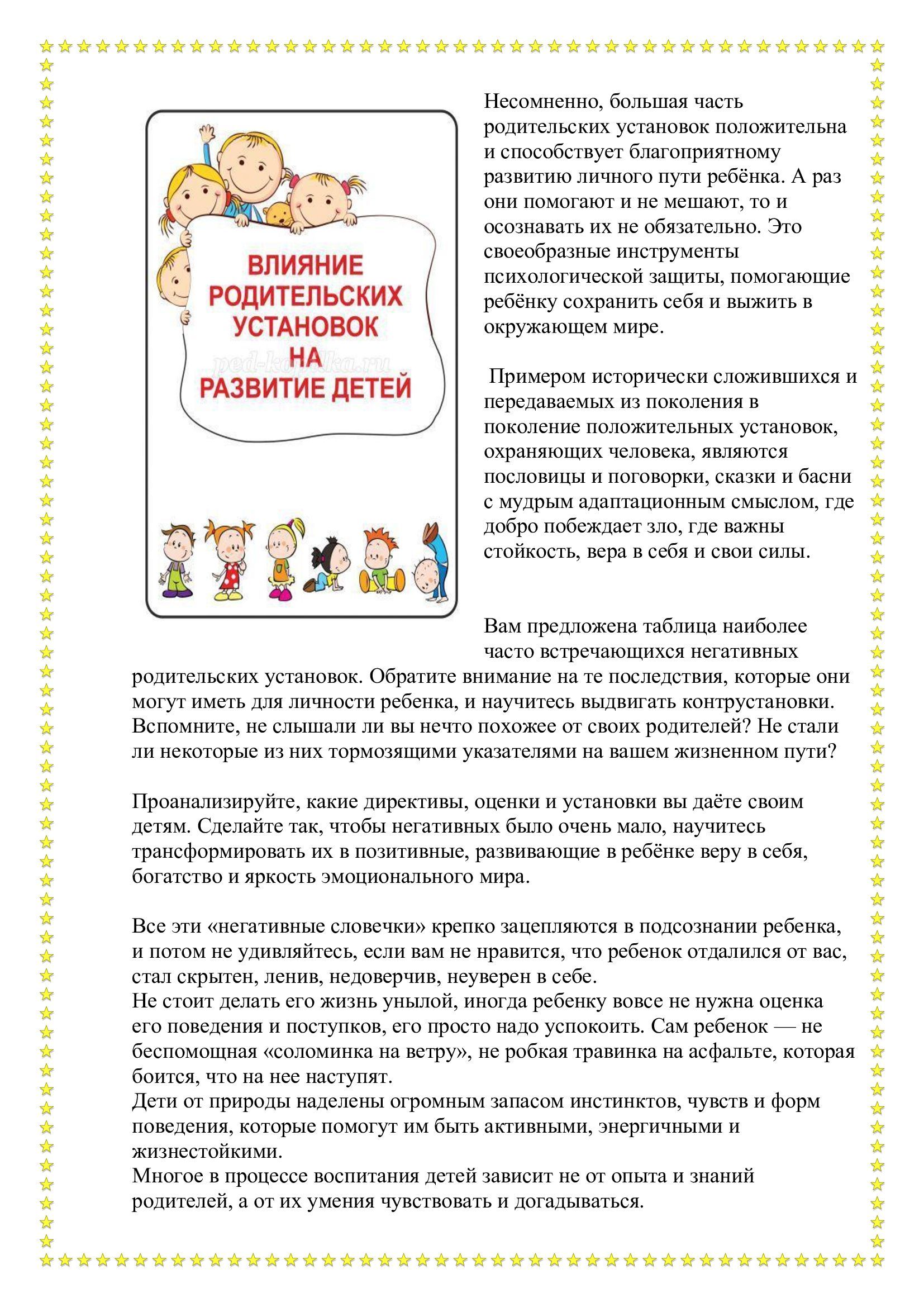 ВЛИЯНИЕ РОДИТЕЛЬСКИХ УСТАНОВОК НА РАЗВИТИЕ ДЕТЕЙ

ped-kopilka.ru

Несомненно, большая часть родительских установок положительна и способствует благоприятному развитию личного пути ребёнка. А раз они помогают и не мешают, то и осознавать их не обязательно. Это своеобразные инструменты психологической защиты, помогающие ребёнку сохранить себя и выжить в окружающем мире.

Примером исторически сложившихся и передаваемых из поколения в поколение положительных установок, охраняющих человека, являются пословицы и поговорки, сказки и басни с мудрым адаптационным смыслом, где добро побеждает зло, где важны стойкость, вера в себя и свои силы.

Вам предложена таблица наиболее часто встречающихся негативных родительских установок. Обратите внимание на те последствия, которые они могут иметь для личности ребенка, и научитесь выдвигать контрустановки. Вспомните, не слышали ли вы нечто похожее от своих родителей? Не стали ли некоторые из них тормозящими указателями на вашем жизненном пути?

Проанализируйте, какие директивы, оценки и установки вы даёте своим детям. Сделайте так, чтобы негативных было очень мало, научитесь трансформировать их в позитивные, развивающие в ребёнке веру в себя, богатство и яркость эмоционального мира.

Все эти «негативные словечки» крепко зацепляются в подсознании ребенка, и потом не удивляйтесь, если вам не нравится, что ребенок отдалился от вас, стал скрытен, ленив, недоверчив, неуверен в себе.
Не стоит делать его жизнь унылой, иногда ребенку вовсе не нужна оценка его поведения и поступков, его просто надо успокоить. Сам ребенок — не беспомощная «соломинка на ветру», не робкая травинка на асфальте, которая боится, что на нее наступят.
Дети от природы наделены огромным запасом инстинктов, чувств и форм поведения, которые помогут им быть активными, энергичными и жизнестойкими.
Многое в процессе воспитания детей зависит не от опыта и знаний родителей, а от их умения чувствовать и догадываться.